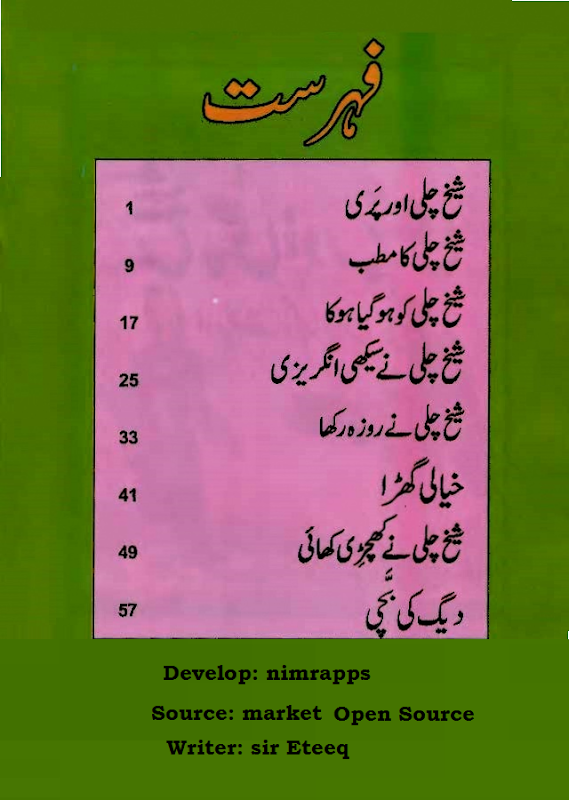 فہرست

| | |
|---|---|
| شیخ چلی اور پَری | 1 |
| شیخ چلی کا مطب | 9 |
| شیخ چلی کو ہو گیا ہوکا | 17 |
| شیخ چلی نے سیکھی انگریزی | 25 |
| شیخ چلی نے روزہ رکھا | 33 |
| خیالی گھڑا | 41 |
| شیخ چلی نے کھچڑی کھائی | 49 |
| دیگ کی بچّی | 57 |

Develop: nimrapps

Source: market Open Source

Writer: sir Eteeq